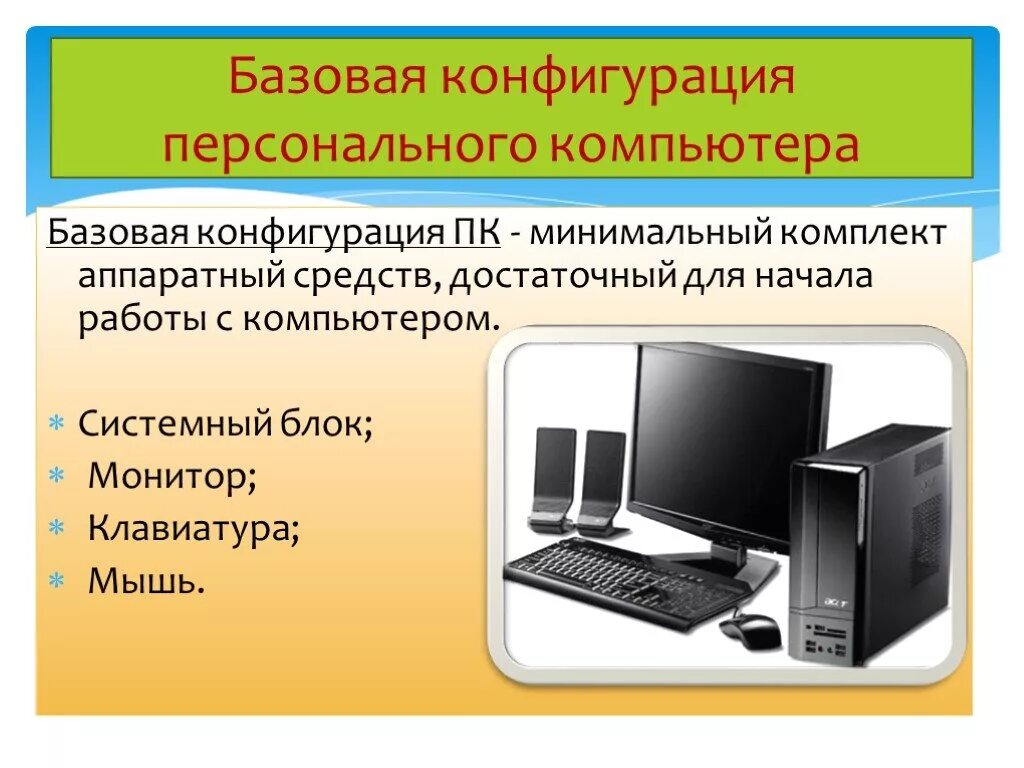 Базовая конфигурация персонального компьютера

Базовая конфигурация ПК - минимальный комплект аппаратный средств, достаточный для начала работы с компьютером.

* Системный блок;
* Монитор;
* Клавиатура;
* Мышь.

acer